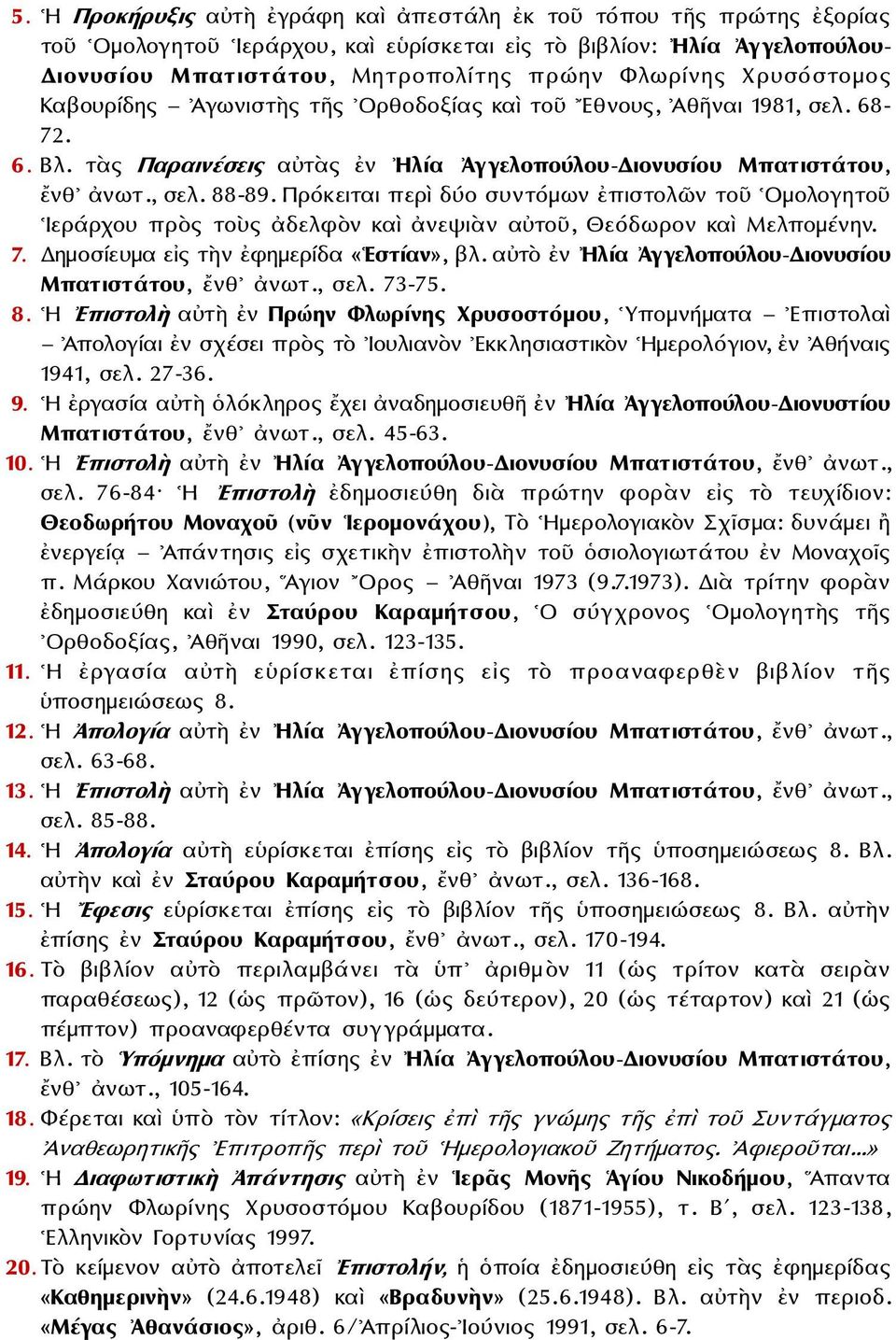 5. Ἡ Προκήρυξις αὐτὴ ἐγράφη καὶ ἀπεστάλη ἐκ τοῦ τόπου τῆς πρώτης ἐξορίας τοῦ Ὁμολογητοῦ Ἱεράρχου, καὶ εὑρίσκεται εἰς τὸ βιβλίον: Ἠλία Ἀγγελοπούλου-Διονυσίου Μπατιστάτου, Μητροπολίτης πρώην Φλωρίνης Χρυσόστομος Καβουρίδης – Ἀγωνιστὴς τῆς Ὀρθοδοξίας καὶ τοῦ Ἔθνους, Ἀθῆναι 1981, σελ. 68-72.

6. Βλ. τὰς Παραινέσεις αὐτὰς ἐν Ἠλία Ἀγγελοπούλου-Διονυσίου Μπατιστάτου, ἔνθ᾽ ἀνωτ., σελ. 88-89. Πρόκειται περὶ δύο συντόμων ἐπιστολῶν τοῦ Ὁμολογητοῦ Ἱεράρχου πρὸς τοὺς ἀδελφὸν καὶ ἀνεψιὰν αὐτοῦ, Θεόδωρον καὶ Μελπομένην.

7. Δημοσίευμα εἰς τὴν ἐφημερίδα «Ἑστίαν», βλ. αὐτὸ ἐν Ἠλία Ἀγγελοπούλου-Διονυσίου Μπατιστάτου, ἔνθ᾽ ἀνωτ., σελ. 73-75.

8. Ἡ Ἐπιστολὴ αὐτὴ ἐν Πρώην Φλωρίνης Χρυσοστόμου, Ὑπομνήματα – Ἐπιστολαὶ – Ἀπολογίαι ἐν σχέσει πρὸς τὸ Ἰουλιανὸν Ἐκκλησιαστικὸν Ἡμερολόγιον, ἐν Ἀθήναις 1941, σελ. 27-36.

9. Ἡ ἐργασία αὐτὴ ὁλόκληρος ἔχει ἀναδημοσιευθῆ ἐν Ἠλία Ἀγγελοπούλου-Διονυστίου Μπατιστάτου, ἔνθ᾽ ἀνωτ., σελ. 45-63.

10. Ἡ Ἐπιστολὴ αὐτὴ ἐν Ἠλία Ἀγγελοπούλου-Διονυσίου Μπατιστάτου, ἔνθ᾽ ἀνωτ., σελ. 76-84· Ἡ Ἐπιστολὴ ἐδημοσιεύθη διὰ πρώτην φορὰν εἰς τὸ τευχίδιον: Θεοδωρήτου Μοναχοῦ (νῦν Ἱερομονάχου), Τὸ Ἡμερολογιακὸν Σχῖσμα: δυνάμει ἢ ἐνεργείᾳ – Ἀπάντησις εἰς σχετικὴν ἐπιστολὴν τοῦ ὁσιολογιωτάτου ἐν Μοναχοῖς π. Μάρκου Χανιώτου, Ἅγιον Ὄρος – Ἀθῆναι 1973 (9.7.1973). Διὰ τρίτην φορὰν ἐδημοσιεύθη καὶ ἐν Σταύρου Καραμήτσου, Ὁ σύγχρονος Ὁμολογητὴς τῆς Ὀρθοδοξίας, Ἀθῆναι 1990, σελ. 123-135.

11. Ἡ ἐργασία αὐτὴ εὑρίσκεται ἐπίσης εἰς τὸ προαναφερθὲν βιβλίον τῆς ὑποσημειώσεως 8.

12. Ἡ Ἀπολογία αὐτὴ ἐν Ἠλία Ἀγγελοπούλου-Διονυσίου Μπατιστάτου, ἔνθ᾽ ἀνωτ., σελ. 63-68.

13. Ἡ Ἐπιστολὴ αὐτὴ ἐν Ἠλία Ἀγγελοπούλου-Διονυσίου Μπατιστάτου, ἔνθ᾽ ἀνωτ., σελ. 85-88.

14. Ἡ Ἀπολογία αὐτὴ εὑρίσκεται ἐπίσης εἰς τὸ βιβλίον τῆς ὑποσημειώσεως 8. Βλ. αὐτὴν καὶ ἐν Σταύρου Καραμήτσου, ἔνθ᾽ ἀνωτ., σελ. 136-168.

15. Ἡ Ἔφεσις εὑρίσκεται ἐπίσης εἰς τὸ βιβλίον τῆς ὑποσημειώσεως 8. Βλ. αὐτὴν ἐπίσης ἐν Σταύρου Καραμήτσου, ἔνθ᾽ ἀνωτ., σελ. 170-194.

16. Τὸ βιβλίον αὐτὸ περιλαμβάνει τὰ ὑπ᾽ ἀριθμὸν 11 (ὡς τρίτον κατὰ σειρὰν παραθέσεως), 12 (ὡς πρῶτον), 16 (ὡς δεύτερον), 20 (ὡς τέταρτον) καὶ 21 (ὡς πέμπτον) προαναφερθέντα συγγράμματα.

17. Βλ. τὸ Ὑπόμνημα αὐτὸ ἐπίσης ἐν Ἠλία Ἀγγελοπούλου-Διονυσίου Μπατιστάτου, ἔνθ᾽ ἀνωτ., 105-164.

18. Φέρεται καὶ ὑπὸ τὸν τίτλον: «Κρίσεις ἐπὶ τῆς γνώμης τῆς ἐπὶ τοῦ Συντάγματος Ἀναθεωρητικῆς Ἐπιτροπῆς περὶ τοῦ Ἡμερολογιακοῦ Ζητήματος. Ἀφιεροῦται...»

19. Ἡ Διαφωτιστικὴ Ἀπάντησις αὐτὴ ἐν Ἱερᾶς Μονῆς Ἁγίου Νικοδήμου, Ἅπαντα πρώην Φλωρίνης Χρυσοστόμου Καβουρίδου (1871-1955), τ. Β΄, σελ. 123-138, Ἑλληνικὸν Γορτυνίας 1997.

20. Τὸ κείμενον αὐτὸ ἀποτελεῖ Ἐπιστολήν, ἡ ὁποία ἐδημοσιεύθη εἰς τὰς ἐφημερίδας «Καθημερινὴν» (24.6.1948) καὶ «Βραδυνὴν» (25.6.1948). Βλ. αὐτὴν ἐν περιοδ. «Μέγας Ἀθανάσιος», ἀριθ. 6/Ἀπρίλιος-Ἰούνιος 1991, σελ. 6-7.